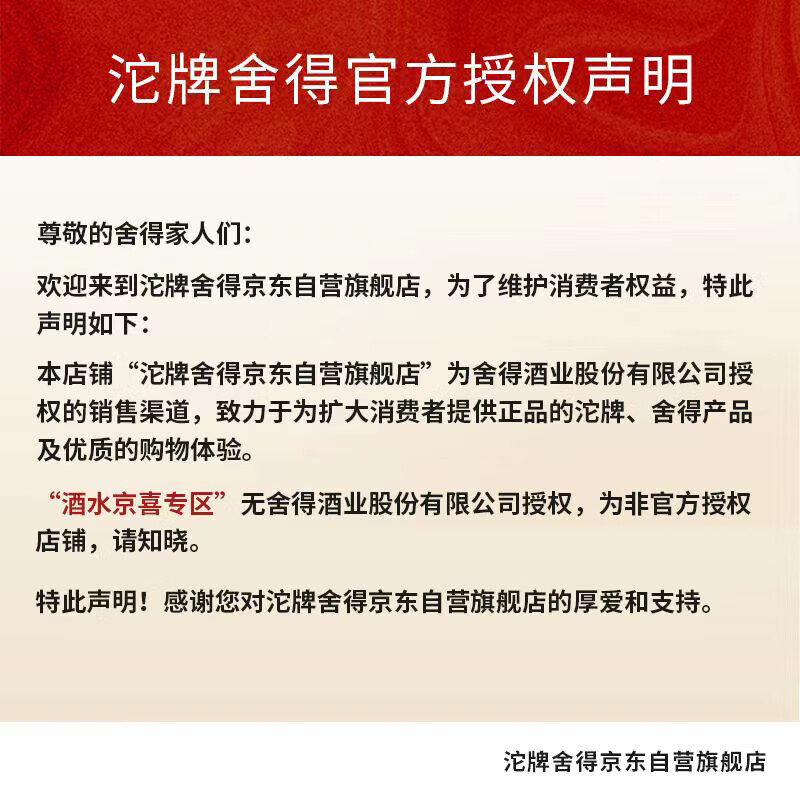 沱牌舍得官方授权声明

尊敬的舍得家人们:

欢迎来到沱牌舍得京东自营旗舰店，为了维护消费者权益，特此声明如下:

本店铺“沱牌舍得京东自营旗舰店”为舍得酒业股份有限公司授权的销售渠道，致力于为扩大消费者提供正品的沱牌、舍得产品及优质的购物体验。

“酒水京喜专区”无舍得酒业股份有限公司授权，为非官方授权店铺，请知晓。

特此声明！感谢您对沱牌舍得京东自营旗舰店的厚爱和支持。

沱牌舍得京东自营旗舰店